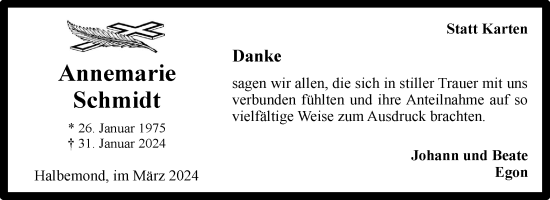 Annemarie
Schmidt

* 26. Januar 1975
† 31. Januar 2024

Halbemond, im März 2024

Statt Karten

Danke

sagen wir allen, die sich in stiller Trauer mit uns verbunden fühlten und ihre Anteilnahme auf so vielfältige Weise zum Ausdruck brachten.

Johann und Beate
Egon